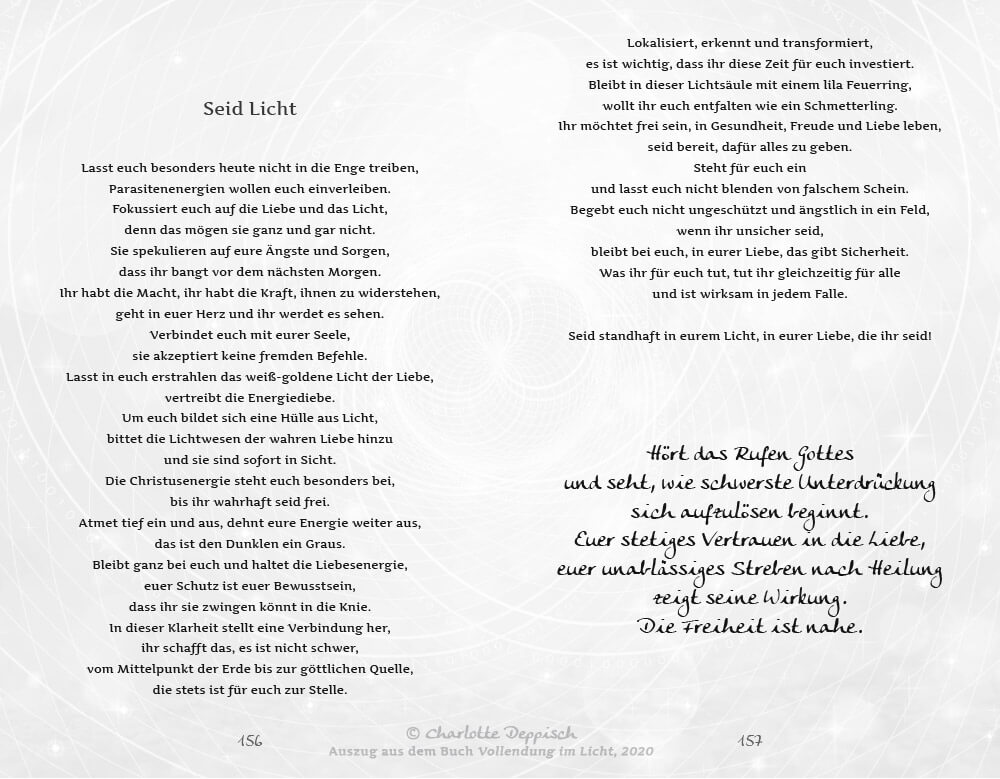 Seid Licht

Lasst euch besonders heute nicht in die Enge treiben,
Parasitenenergien wollen euch einverleiben.
Fokussiert euch auf die Liebe und das Licht,
denn das mögen sie ganz und gar nicht.
Sie spekulieren auf eure Ängste und Sorgen,
dass ihr bangt vor dem nächsten Morgen.
Ihr habt die Macht, ihr habt die Kraft, ihnen zu widerstehen,
geht in euer Herz und ihr werdet es sehen.
Verbindet euch mit eurer Seele,
sie akzeptiert keine fremden Befehle.
Lasst in euch erstrahlen das weiß-goldene Licht der Liebe,
vertreibt die Energiediebe.
Um euch bildet sich eine Hülle aus Licht,
bittet die Lichtwesen der wahren Liebe hinzu
und sie sind sofort in Sicht.
Die Christusenergie steht euch besonders bei,
bis ihr wahrhaft seid frei.
Atmet tief ein und aus, dehnt eure Energie weiter aus,
das ist den Dunklen ein Graus.
Bleibt ganz bei euch und haltet die Liebesenergie,
euer Schutz ist euer Bewusstsein,
dass ihr sie zwingen könnt in die Knie.
In dieser Klarheit stellt eine Verbindung her,
ihr schafft das, es ist nicht schwer,
vom Mittelpunkt der Erde bis zur göttlichen Quelle,
die stets ist für euch zur Stelle.

156

Lokalisiert, erkennt und transformiert,
es ist wichtig, dass ihr diese Zeit für euch investiert.
Bleibt in dieser Lichtsäule mit einem lila Feuerring,
wollt ihr euch entfalten wie ein Schmetterling.
Ihr möchtet frei sein, in Gesundheit, Freude und Liebe leben,
seid bereit, dafür alles zu geben.
Steht für euch ein
und lasst euch nicht blenden von falschem Schein.
Begebt euch nicht ungeschützt und ängstlich in ein Feld,
wenn ihr unsicher seid,
bleibt bei euch, in eurer Liebe, das gibt Sicherheit.
Was ihr für euch tut, tut ihr gleichzeitig für alle
und ist wirksam in jedem Falle.

Seid standhaft in eurem Licht, in eurer Liebe, die ihr seid!

Hört das Rufen Gottes
und seht, wie schwerste Unterdrückung
sich aufzulösen beginnt.
Euer stetiges Vertrauen in die Liebe,
euer unablässiges Streben nach Heilung
zeigt seine Wirkung.
Die Freiheit ist nahe.

157

© Charlotte Deppisch
Auszug aus dem Buch Vollendung im Licht, 2020